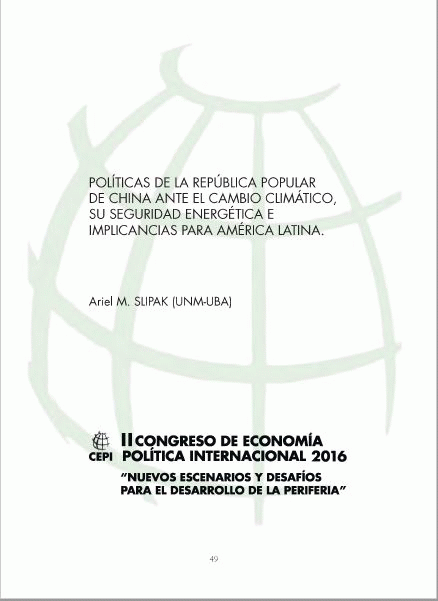 POLÍTICAS DE LA REPÚBLICA POPULAR DE CHINA ANTE EL CAMBIO CLIMÁTICO, SU SEGURIDAD ENERGÉTICA E IMPLICANCIAS PARA AMÉRICA LATINA.

Ariel M. SLIPAK (UNM-UBA)

CEPI

II CONGRESO DE ECONOMÍA
POLÍTICA INTERNACIONAL 2016
"NUEVOS ESCENARIOS Y DESAFÍOS
PARA EL DESARROLLO DE LA PERIFERIA"

49